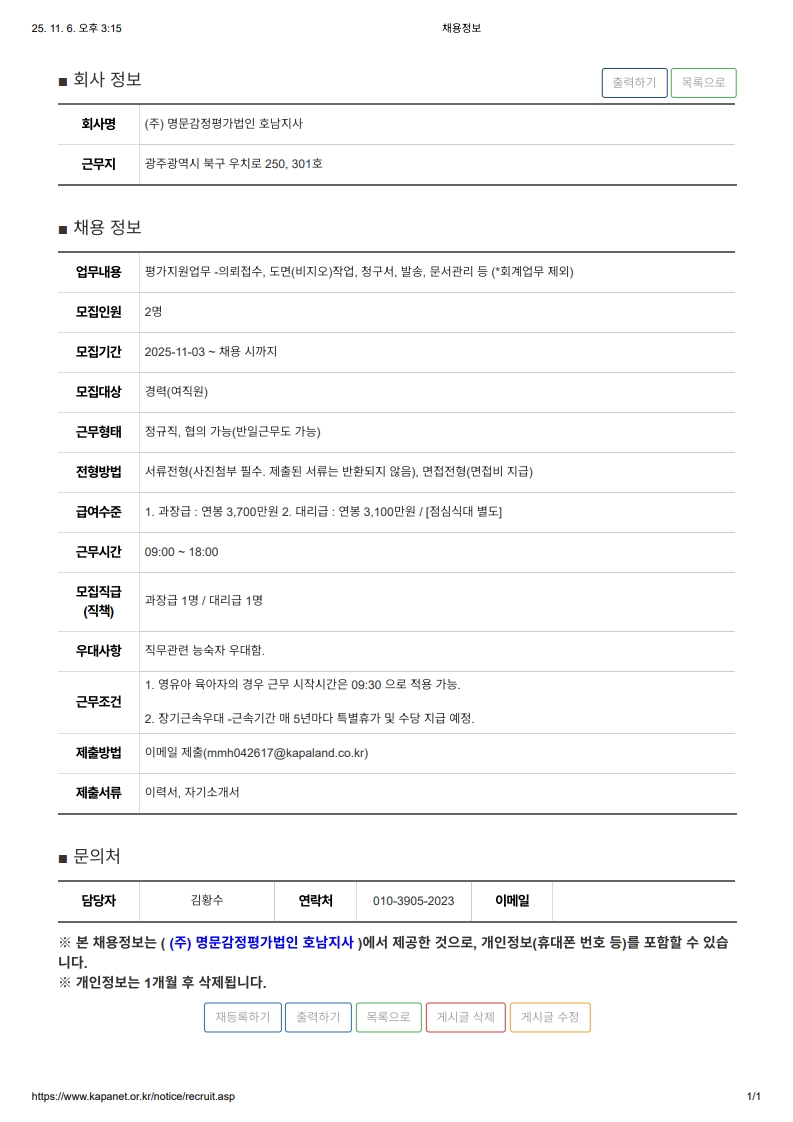 25. 11. 6. 오후 3:15 채용정보

■ 회사 정보

출력하기 목록으로

| 회사명 | (주) 명문감정평가법인 호남지사 |
|---|---|
| 근무지 | 광주광역시 북구 우치로 250, 301호 |

■ 채용 정보

| 업무내용 | 평가지원업무 -의뢰접수, 도면(비지오)작업, 청구서, 발송, 문서관리 등 (*회계업무 제외) |
|---|---|
| 모집인원 | 2명 |
| 모집기간 | 2025-11-03 ~ 채용 시까지 |
| 모집대상 | 경력(여직원) |
| 근무형태 | 정규직, 협의 가능(반일근무도 가능) |
| 전형방법 | 서류전형(사진첨부 필수. 제출된 서류는 반환되지 않음), 면접전형(면접비 지급) |
| 급여수준 | 1. 과장급 : 연봉 3,700만원 2. 대리급 : 연봉 3,100만원 / [점심식대 별도] |
| 근무시간 | 09:00 ~ 18:00 |
| 모집직급 (직책) | 과장급 1명 / 대리급 1명 |
| 우대사항 | 직무관련 능숙자 우대함. |
| 근무조건 | 1. 영유아 육아자의 경우 근무 시작시간은 09:30 으로 적용 가능. 2. 장기근속우대 -근속기간 매 5년마다 특별휴가 및 수당 지급 예정. |
| 제출방법 | 이메일 제출(mmh042617@kapaland.co.kr) |
| 제출서류 | 이력서, 자기소개서 |

■ 문의처

| 담당자 | 김황수 | 연락처 | 010-3905-2023 | 이메일 | |
|---|---|---|---|---|---|

※ 본 채용정보는 ( (주) 명문감정평가법인 호남지사 )에서 제공한 것으로, 개인정보(휴대폰 번호 등)를 포함할 수 있습니다.
※ 개인정보는 1개월 후 삭제됩니다.

재등록하기 출력하기 목록으로 게시글 삭제 게시글 수정

https://www.kapanet.or.kr/notice/recruit.asp 1/1